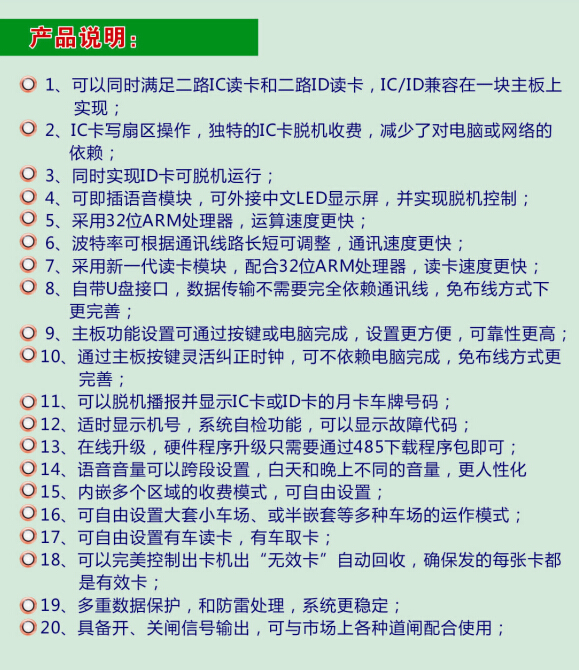 产品说明：

1、可以同时满足二路IC读卡和二路ID读卡，IC/ID兼容在一块主板上实现；
2、IC卡写扇区操作，独特的IC卡脱机收费，减少了对电脑或网络的依赖；
3、同时实现ID卡可脱机运行；
4、可即插语音模块，可外接中文LED显示屏，并实现脱机控制；
5、采用32位ARM处理器，运算速度更快；
6、波特率可根据通讯线路长短可调整，通讯速度更快；
7、采用新一代读卡模块，配合32位ARM处理器，读卡速度更快；
8、自带U盘接口，数据传输不需要完全依赖通讯线，免布线方式下更完善；
9、主板功能设置可通过按键或电脑完成，设置更方便，可靠性更高；
10、通过主板按键灵活纠正时钟，可不依赖电脑完成，免布线方式更完善；
11、可以脱机播报并显示IC卡或ID卡的月卡车牌号码；
12、适时显示机号，系统自检功能，可以显示故障代码；
13、在线升级，硬件程序升级只需要通过485下载程序包即可；
14、语音音量可以跨段设置，白天和晚上不同的音量，更人性化
15、内嵌多个区域的收费模式，可自由设置；
16、可自由设置大套小车场、或半嵌套等多种车场的运作模式；
17、可自由设置有车读卡，有车取卡；
18、可以完美控制出卡机出“无效卡”自动回收，确保发的每张卡都是有效卡；
19、多重数据保护，和防雷处理，系统更稳定；
20、具备开、关闸信号输出，可与市场上各种道闸配合使用；